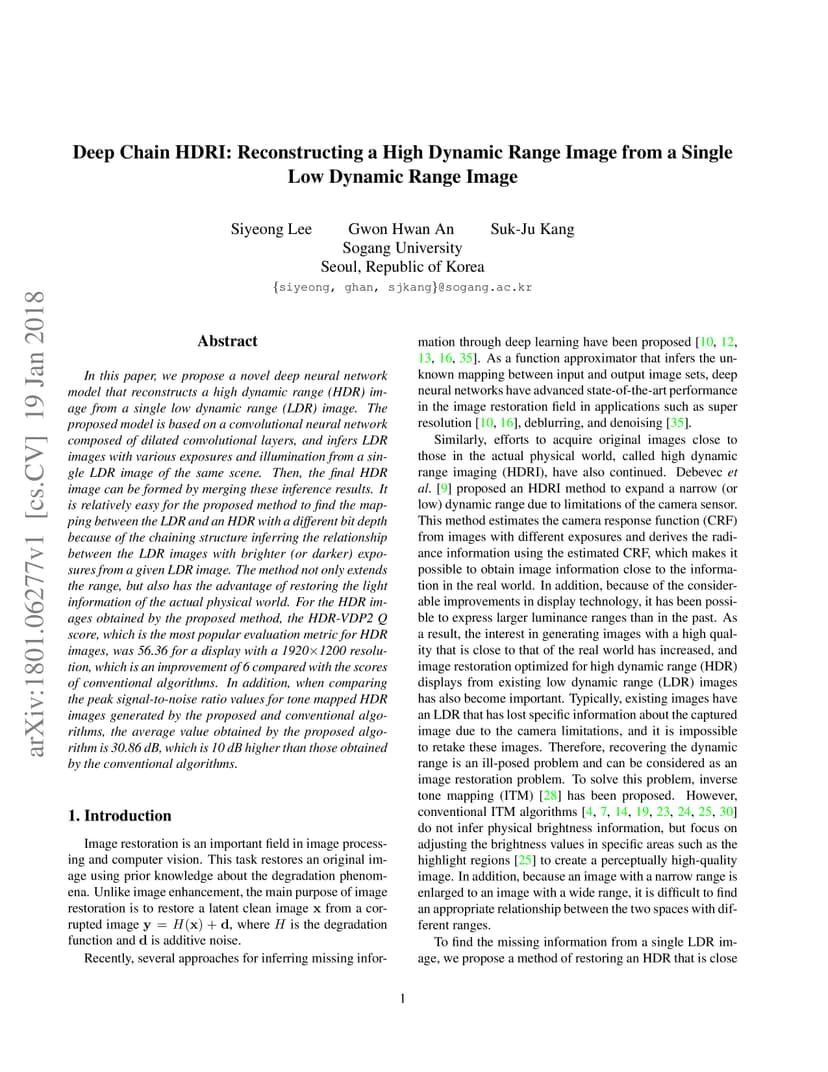 arXiv:1801.06277v1 [cs.CV] 19 Jan 2018

Deep Chain HDRI: Reconstructing a High Dynamic Range Image from a Single Low Dynamic Range Image

Siyeong Lee Gwon Hwan An Suk-Ju Kang
Sogang University
Seoul, Republic of Korea
{siyeong, ghan, sjkang}@sogang.ac.kr

Abstract

In this paper, we propose a novel deep neural network model that reconstructs a high dynamic range (HDR) image from a single low dynamic range (LDR) image. The proposed model is based on a convolutional neural network composed of dilated convolutional layers, and infers LDR images with various exposures and illumination from a single LDR image of the same scene. Then, the final HDR image can be formed by merging these inference results. It is relatively easy for the proposed method to find the mapping between the LDR and an HDR with a different bit depth because of the chaining structure inferring the relationship between the LDR images with brighter (or darker) exposures from a given LDR image. The method not only extends the range, but also has the advantage of restoring the light information of the actual physical world. For the HDR images obtained by the proposed method, the HDR-VDP2 Q score, which is the most popular evaluation metric for HDR images, was 56.36 for a display with a 1920×1200 resolution, which is an improvement of 6 compared with the scores of conventional algorithms. In addition, when comparing the peak signal-to-noise ratio values for tone mapped HDR images generated by the proposed and conventional algorithms, the average value obtained by the proposed algorithm is 30.86 dB, which is 10 dB higher than those obtained by the conventional algorithms.

1. Introduction

Image restoration is an important field in image processing and computer vision. This task restores an original image using prior knowledge about the degradation phenomena. Unlike image enhancement, the main purpose of image restoration is to restore a latent clean image $\mathbf{x}$ from a corrupted image $\mathbf{y} = H(\mathbf{x}) + \mathbf{d}$, where $H$ is the degradation function and $\mathbf{d}$ is additive noise.

Recently, several approaches for inferring missing information through deep learning have been proposed [10, 12, 13, 16, 35]. As a function approximator that infers the unknown mapping between input and output image sets, deep neural networks have advanced state-of-the-art performance in the image restoration field in applications such as super resolution [10, 16], deblurring, and denoising [35].

Similarly, efforts to acquire original images close to those in the actual physical world, called high dynamic range imaging (HDRI), have also continued. Debevec et al. [9] proposed an HDRI method to expand a narrow (or low) dynamic range due to limitations of the camera sensor. This method estimates the camera response function (CRF) from images with different exposures and derives the radiance information using the estimated CRF, which makes it possible to obtain image information close to the information in the real world. In addition, because of the considerable improvements in display technology, it has been possible to express larger luminance ranges than in the past. As a result, the interest in generating images with a high quality that is close to that of the real world has increased, and image restoration optimized for high dynamic range (HDR) displays from existing low dynamic range (LDR) images has also become important. Typically, existing images have an LDR that has lost specific information about the captured image due to the camera limitations, and it is impossible to retake these images. Therefore, recovering the dynamic range is an ill-posed problem and can be considered as an image restoration problem. To solve this problem, inverse tone mapping (ITM) [28] has been proposed. However, conventional ITM algorithms [4, 7, 14, 19, 23, 24, 25, 30] do not infer physical brightness information, but focus on adjusting the brightness values in specific areas such as the highlight regions [25] to create a perceptually high-quality image. In addition, because an image with a narrow range is enlarged to an image with a wide range, it is difficult to find an appropriate relationship between the two spaces with different ranges.

To find the missing information from a single LDR image, we propose a method of restoring an HDR that is close

1